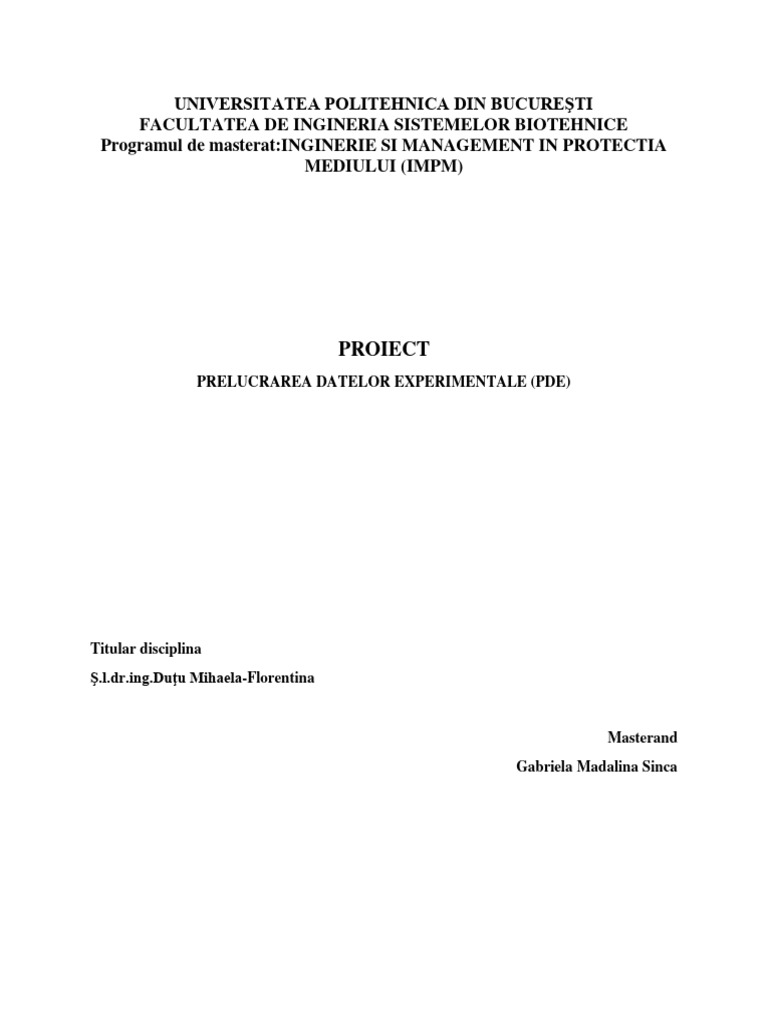 UNIVERSITATEA POLITEHNICA DIN BUCUREȘTI
FACULTATEA DE INGINERIA SISTEMELOR BIOTEHNICE
Programul de masterat:INGINERIE SI MANAGEMENT IN PROTECTIA MEDIULUI (IMPM)

PROIECT

PRELUCRAREA DATELOR EXPERIMENTALE (PDE)

Titular disciplina

Ș.l.dr.ing.Duțu Mihaela-Florentina

Masterand

Gabriela Madalina Sinca